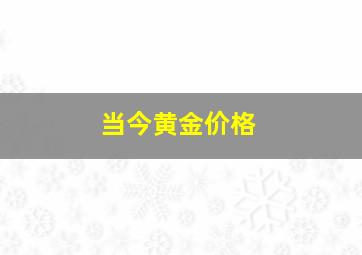 当今黄金价格